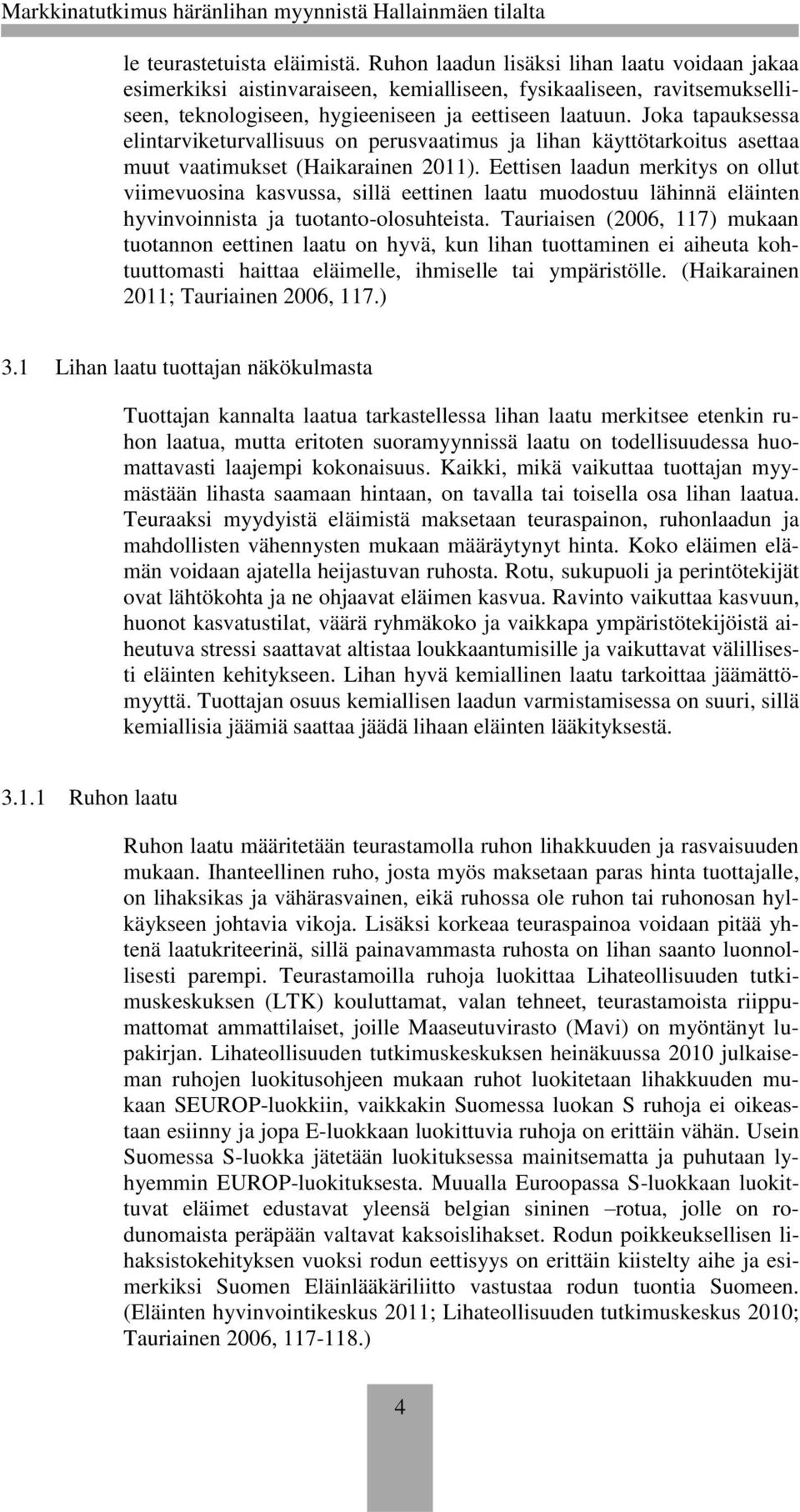 Markkinatutkimus häränlihan myynnistä Hallainmäen tilalta

le teurastetuista eläimistä. Ruhon laadun lisäksi lihan laatu voidaan jakaa esimerkiksi aistinvaraiseen, kemialliseen, fysikaaliseen, ravitsemukselliseen, teknologiseen, hygieeniseen ja eettiseen laatuun. Joka tapauksessa elintarviketurvallisuus on perusvaatimus ja lihan käyttötarkoitus asettaa muut vaatimukset (Haikarainen 2011). Eettisen laadun merkitys on ollut viimevuosina kasvussa, sillä eettinen laatu muodostuu lähinnä eläinten hyvinvoinnista ja tuotanto-olosuhteista. Tauriaisen (2006, 117) mukaan tuotannon eettinen laatu on hyvä, kun lihan tuottaminen ei aiheuta kohtuuttomasti haittaa eläimelle, ihmiselle tai ympäristölle. (Haikarainen 2011; Tauriainen 2006, 117.)

3.1 Lihan laatu tuottajan näkökulmasta

Tuottajan kannalta laatua tarkastellessa lihan laatu merkitsee etenkin ruhon laatua, mutta eritoten suoramyynnissä laatu on todellisuudessa huomattavasti laajempi kokonaisuus. Kaikki, mikä vaikuttaa tuottajan myymästään lihasta saamaan hintaan, on tavalla tai toisella osa lihan laatua. Teuraaksi myydyistä eläimistä maksetaan teuraspainon, ruhonlaadun ja mahdollisten vähennysten mukaan määräytynyt hinta. Koko eläimen elämän voidaan ajatella heijastuvan ruhosta. Rotu, sukupuoli ja perintötekijät ovat lähtökohta ja ne ohjaavat eläimen kasvua. Ravinto vaikuttaa kasvuun, huonot kasvatustilat, väärä ryhmäkoko ja vaikkapa ympäristötekijöistä aiheutuva stressi saattavat altistaa loukkaantumisille ja vaikuttavat välillisesti eläinten kehitykseen. Lihan hyvä kemiallinen laatu tarkoittaa jäämättömyyttä. Tuottajan osuus kemiallisen laadun varmistamisessa on suuri, sillä kemiallisia jäämiä saattaa jäädä lihaan eläinten lääkityksestä.

3.1.1 Ruhon laatu

Ruhon laatu määritetään teurastamolla ruhon lihakkuuden ja rasvaisuuden mukaan. Ihanteellinen ruho, josta myös maksetaan paras hinta tuottajalle, on lihaksikas ja vähärasvainen, eikä ruhossa ole ruhon tai ruhonosan hylkäykseen johtavia vikoja. Lisäksi korkeaa teuraspainoa voidaan pitää yhtenä laatukriteerinä, sillä painavammasta ruhosta on lihan saanto luonnollisesti parempi. Teurastamoilla ruhoja luokittaa Lihateollisuuden tutkimuskeskuksen (LTK) kouluttamat, valan tehneet, teurastamoista riippumattomat ammattilaiset, joille Maaseutuvirasto (Mavi) on myöntänyt lupakirjan. Lihateollisuuden tutkimuskeskuksen heinäkuussa 2010 julkaiseman ruhojen luokitusohjeen mukaan ruhot luokitetaan lihakkuuden mukaan SEUROP-luokkiin, vaikkakin Suomessa luokan S ruhoja ei oikeastaan esiinny ja jopa E-luokkaan luokittuvia ruhoja on erittäin vähän. Usein Suomessa S-luokka jätetään luokituksessa mainitsematta ja puhutaan lyhyemmin EUROP-luokituksesta. Muualla Euroopassa S-luokkaan luokittuvat eläimet edustavat yleensä belgian sininen –rotua, jolle on rodunomaista peräpään valtavat kaksoislihakset. Rodun poikkeuksellisen lihaksistokehityksen vuoksi rodun eettisyys on erittäin kiistelty aihe ja esimerkiksi Suomen Eläinlääkäriliitto vastustaa rodun tuontia Suomeen. (Eläinten hyvinvointikeskus 2011; Lihateollisuuden tutkimuskeskus 2010; Tauriainen 2006, 117-118.)

4